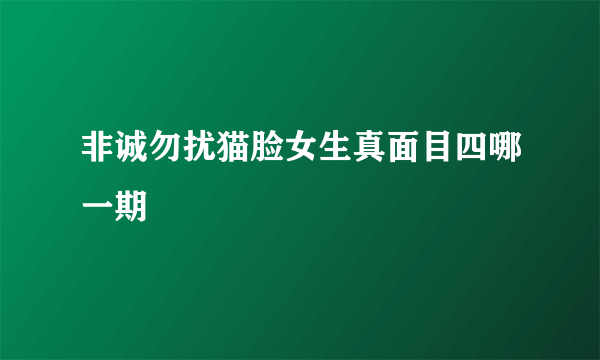 非诚勿扰猫脸女生真面目四哪一期